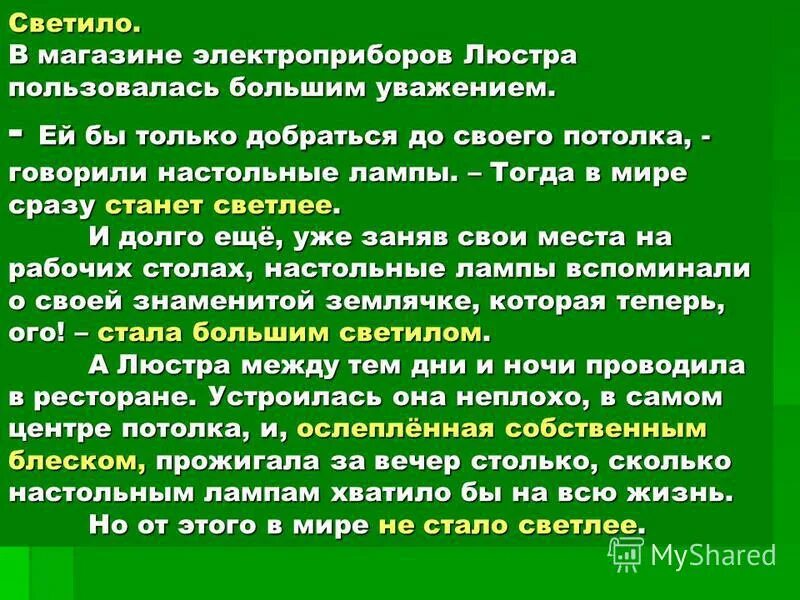 Светило.
В магазине электроприборов Люстра пользовалась большим уважением.

- Ей бы только добраться до своего потолка, - говорили настольные лампы. – Тогда в мире сразу станет светлее.

И долго ещё, уже заняв свои места на рабочих столах, настольные лампы вспоминали о своей знаменитой землячке, которая теперь, ого! – стала большим светилом.

А Люстра между тем дни и ночи проводила в ресторане. Устроилась она неплохо, в самом центре потолка, и, ослеплённая собственным блеском, прожигала за вечер столько, сколько настольным лампам хватило бы на всю жизнь.

Но от этого в мире не стало светлее.

MyShared